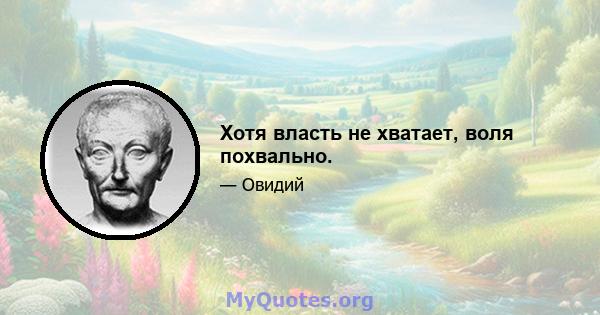 Хотя власть не хватает, воля похвально.

— Овидий

MyQuotes.org